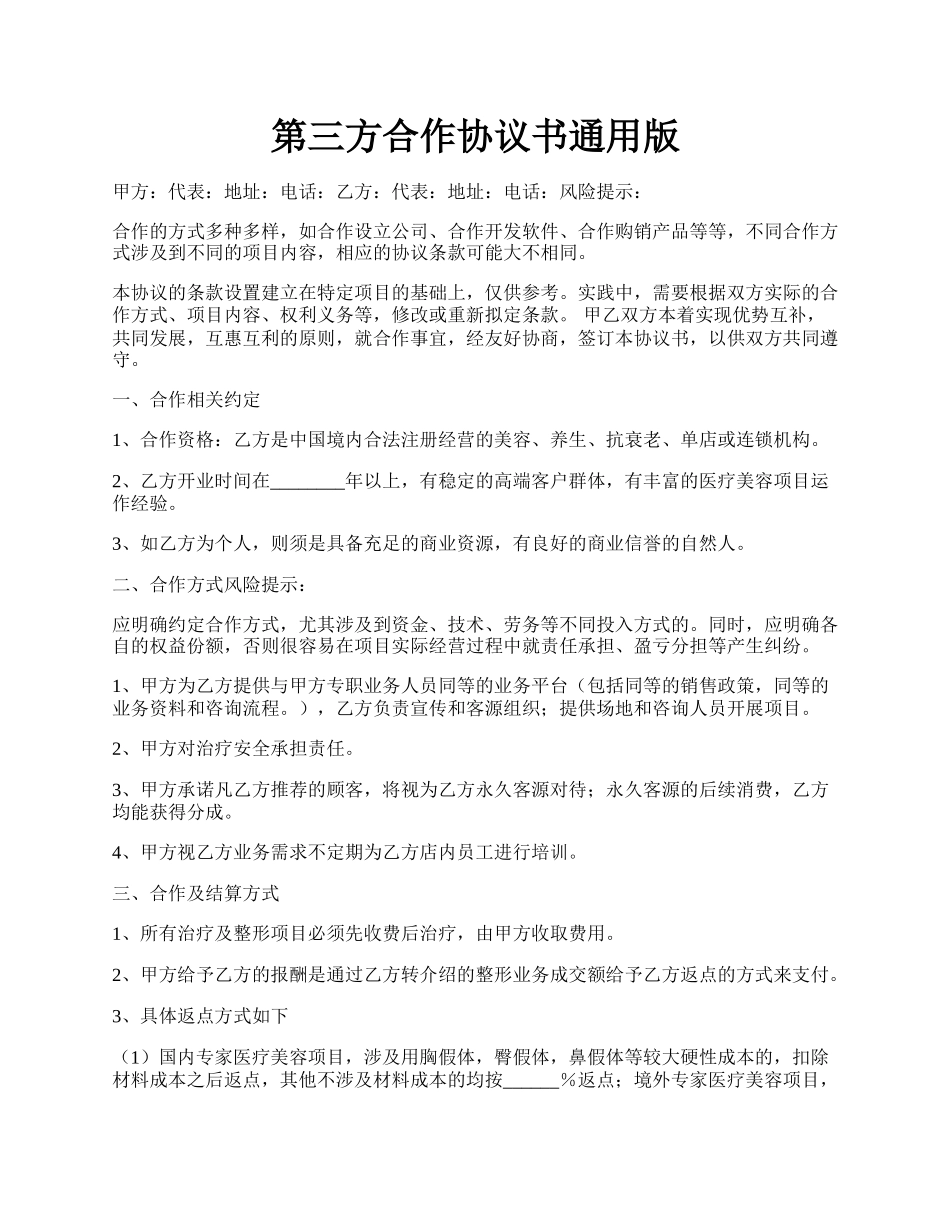 第三方合作协议书通用版

甲方：代表：地址：电话：乙方：代表：地址：电话：风险提示：

合作的方式多种多样，如合作设立公司、合作开发软件、合作购销产品等等，不同合作方式涉及到不同的项目内容，相应的协议条款可能大不相同。

本协议的条款设置建立在特定项目的基础上，仅供参考。实践中，需要根据双方实际的合作方式、项目内容、权利义务等，修改或重新拟定条款。 甲乙双方本着实现优势互补，共同发展，互惠互利的原则，就合作事宜，经友好协商，签订本协议书，以供双方共同遵守。

一、合作相关约定

1、合作资格：乙方是中国境内合法注册经营的美容、养生、抗衰老、单店或连锁机构。

2、乙方开业时间在________年以上，有稳定的高端客户群体，有丰富的医疗美容项目运作经验。

3、如乙方为个人，则须是具备充足的商业资源，有良好的商业信誉的自然人。

二、合作方式风险提示：

应明确约定合作方式，尤其涉及到资金、技术、劳务等不同投入方式的。同时，应明确各自的权益份额，否则很容易在项目实际经营过程中就责任承担、盈亏分担等产生纠纷。

1、甲方为乙方提供与甲方专职业务人员同等的业务平台（包括同等的销售政策，同等的业务资料和咨询流程。），乙方负责宣传和客源组织；提供场地和咨询人员开展项目。

2、甲方对治疗安全承担责任。

3、甲方承诺凡乙方推荐的顾客，将视为乙方永久客源对待；永久客源的后续消费，乙方均能获得分成。

4、甲方视乙方业务需求不定期为乙方店内员工进行培训。

三、合作及结算方式

1、所有治疗及整形项目必须先收费后治疗，由甲方收取费用。

2、甲方给予乙方的报酬是通过乙方转介绍的整形业务成交额给予乙方返点的方式来支付。

3、具体返点方式如下

（1）国内专家医疗美容项目，涉及用胸假体，臀假体，鼻假体等较大硬性成本的，扣除材料成本之后返点，其他不涉及材料成本的均按______％返点；境外专家医疗美容项目，